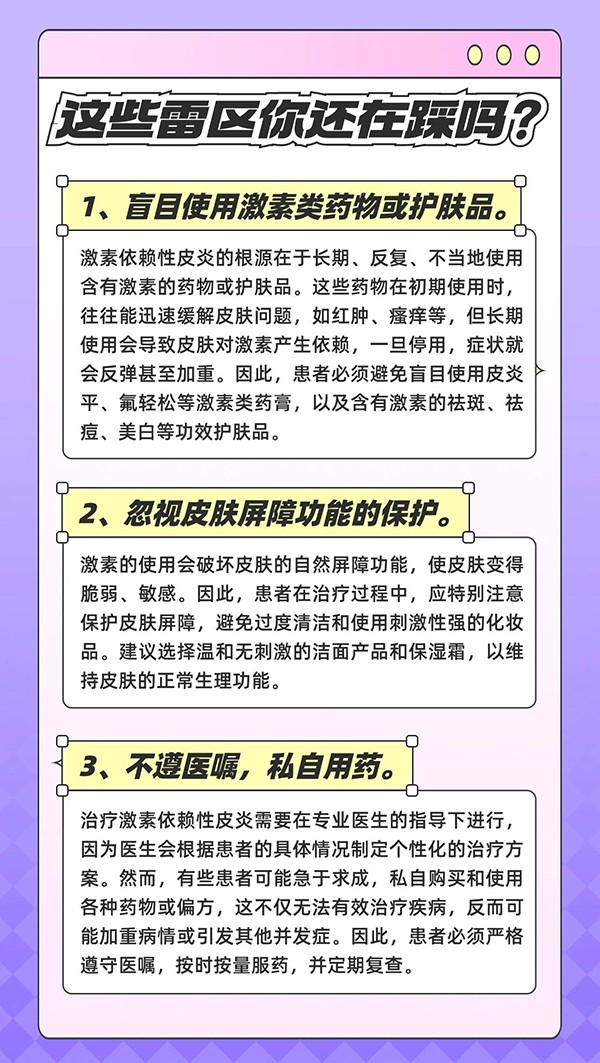 这些雷区你还在踩吗？

1、盲目使用激素类药物或护肤品。

激素依赖性皮炎的根源在于长期、反复、不当地使用含有激素的药物或护肤品。这些药物在初期使用时，往往能迅速缓解皮肤问题，如红肿、瘙痒等，但长期使用会导致皮肤对激素产生依赖，一旦停用，症状就会反弹甚至加重。因此，患者必须避免盲目使用皮炎平、氟轻松等激素类药膏，以及含有激素的祛斑、祛痘、美白等功效护肤品。

2、忽视皮肤屏障功能的保护。

激素的使用会破坏皮肤的自然屏障功能，使皮肤变得脆弱、敏感。因此，患者在治疗过程中，应特别注意保护皮肤屏障，避免过度清洁和使用刺激性强的化妆品。建议选择温和无刺激的洁面产品和保湿霜，以维持皮肤的正常生理功能。

3、不遵医嘱，私自用药。

治疗激素依赖性皮炎需要在专业医生的指导下进行，因为医生会根据患者的具体情况制定个性化的治疗方案。然而，有些患者可能急于求成，私自购买和使用各种药物或偏方，这不仅无法有效治疗疾病，反而可能加重病情或引发其他并发症。因此，患者必须严格遵守医嘱，按时按量服药，并定期复查。